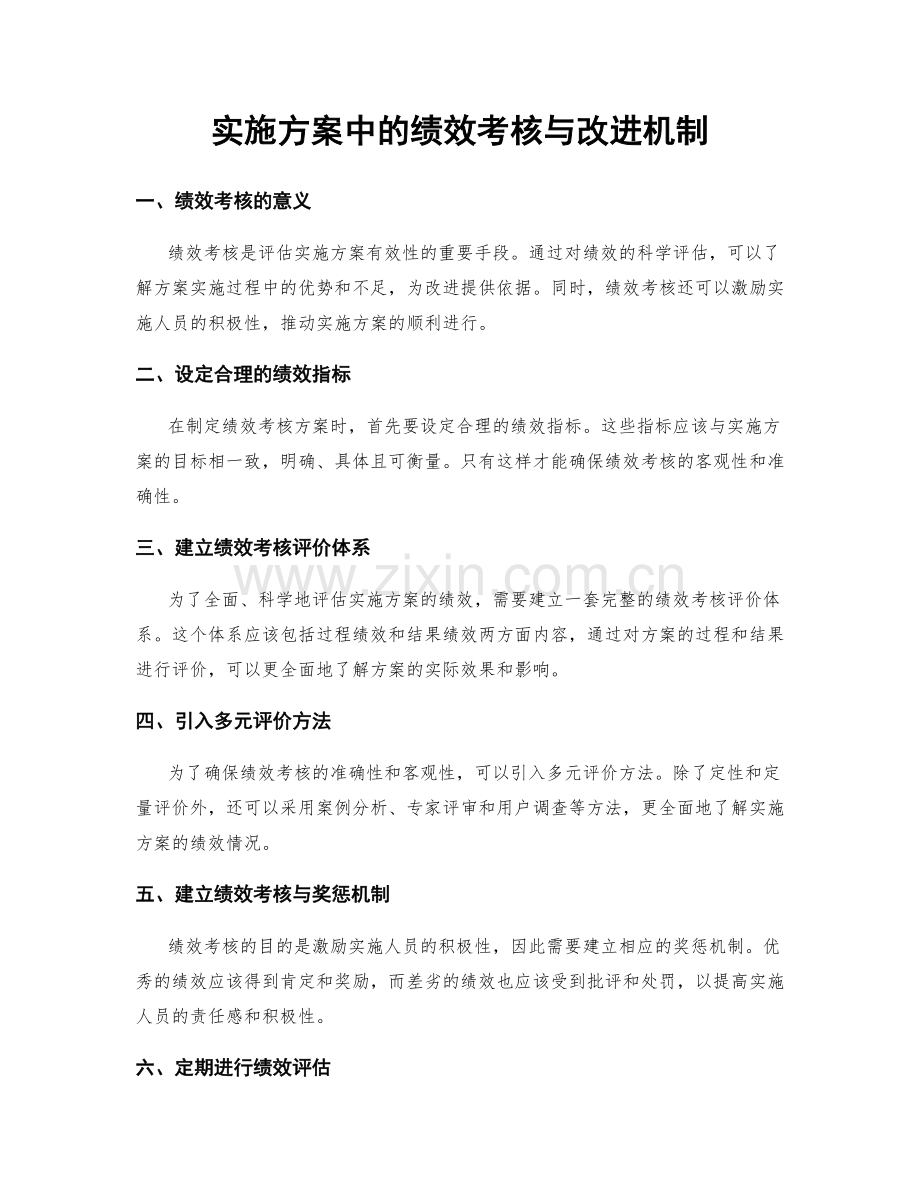 实施方案中的绩效考核与改进机制

一、绩效考核的意义

绩效考核是评估实施方案有效性的重要手段。通过对绩效的科学评估，可以了解方案实施过程中的优势和不足，为改进提供依据。同时，绩效考核还可以激励实施人员的积极性，推动实施方案的顺利进行。

二、设定合理的绩效指标

在制定绩效考核方案时，首先要设定合理的绩效指标。这些指标应该与实施方案的目标相一致，明确、具体且可衡量。只有这样才能确保绩效考核的客观性和准确性。

三、建立绩效考核评价体系

为了全面、科学地评估实施方案的绩效，需要建立一套完整的绩效考核评价体系。这个体系应该包括过程绩效和结果绩效两方面内容，通过对方案的过程和结果进行评价，可以更全面地了解方案的实际效果和影响。

四、引入多元评价方法

为了确保绩效考核的准确性和客观性，可以引入多元评价方法。除了定性和定量评价外，还可以采用案例分析、专家评审和用户调查等方法，更全面地了解实施方案的绩效情况。

五、建立绩效考核与奖惩机制

绩效考核的目的是激励实施人员的积极性，因此需要建立相应的奖惩机制。优秀的绩效应该得到肯定和奖励，而差劣的绩效也应该受到批评和处罚，以提高实施人员的责任感和积极性。

六、定期进行绩效评估

www.zixin.com.cn